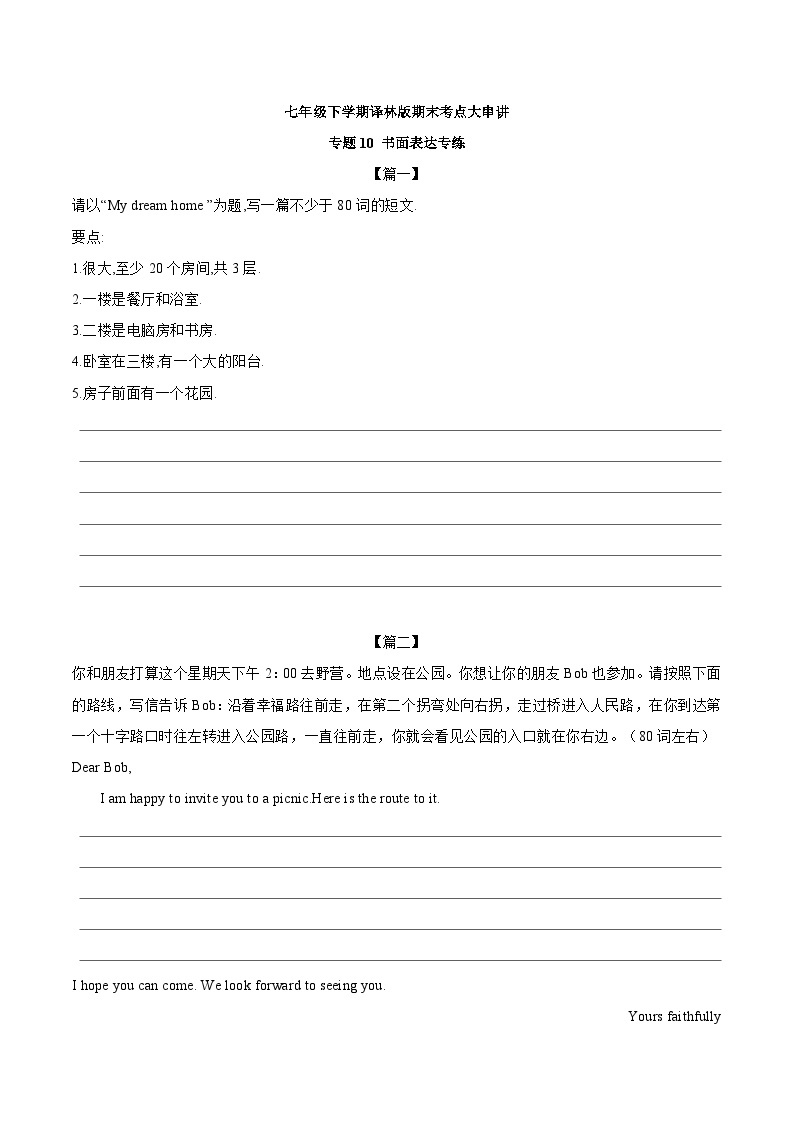 七年级下学期译林版期末考点大串讲

专题 10 书面表达专练

【篇一】

请以“My dream home”为题,写一篇不少于 80 词的短文.

要点:

1.很大,至少 20 个房间,共 3 层.

2.一楼是餐厅和浴室.

3.二楼是电脑房和书房.

4.卧室在三楼,有一个大的阳台.

5.房子前面有一个花园.

【篇二】

你和朋友打算这个星期天下午 2：00 去野营。地点设在公园。你想让你的朋友 Bob 也参加。请按照下面的路线，写信告诉 Bob：沿着幸福路往前走，在第二个拐弯处向右拐，走过桥进入人民路，在你到达第一个十字路口时往左转进入公园路，一直往前走，你就会看见公园的入口就在你右边。（80 词左右）

Dear Bob,

I am happy to invite you to a picnic.Here is the route to it.

I hope you can come. We look forward to seeing you.

Yours faithfully